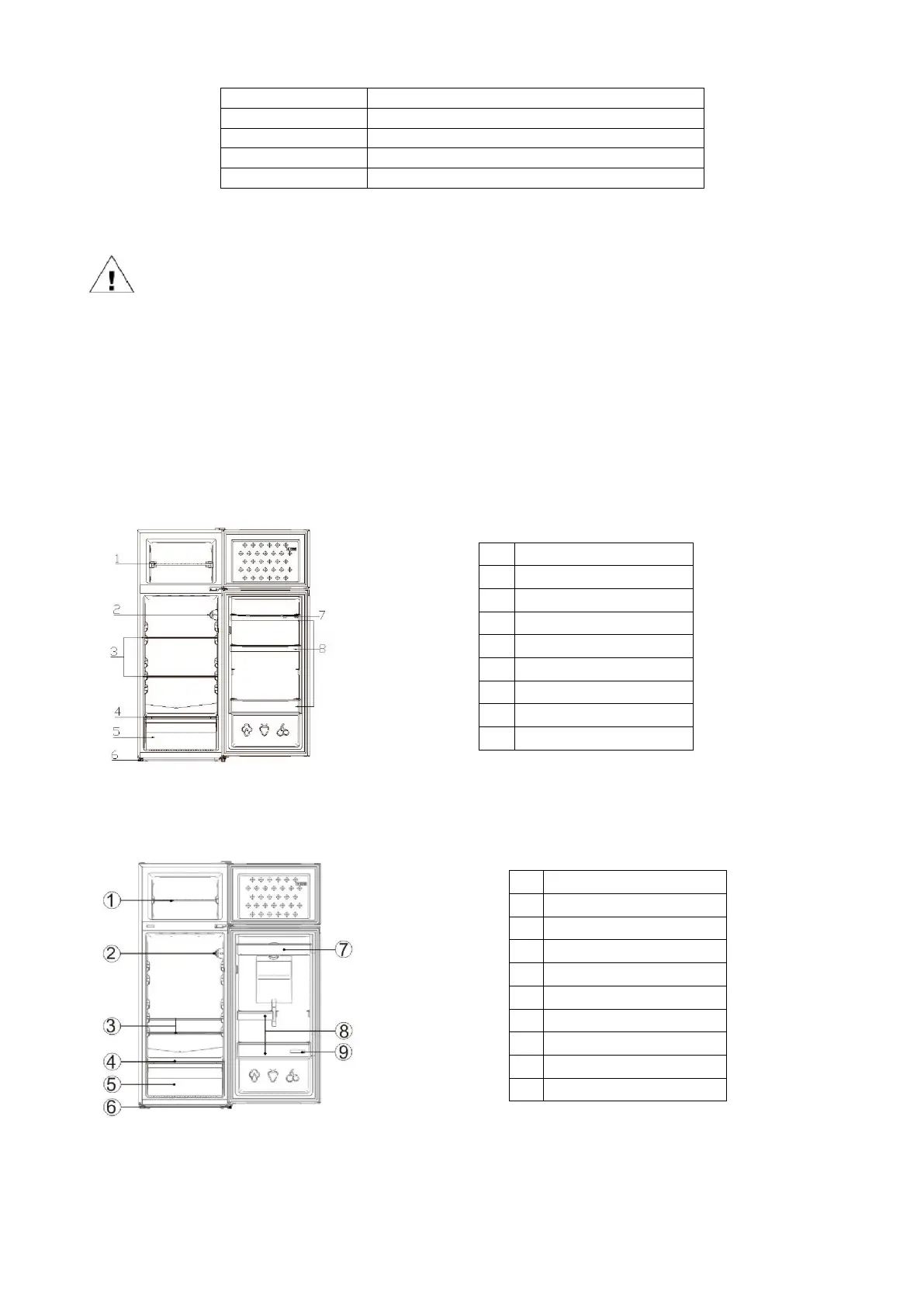 1

2

3

4

5

6

7

8

1

2

3

4

5

6

7

8

9